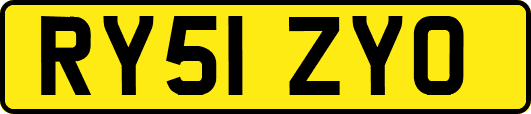 RY51 ZYO